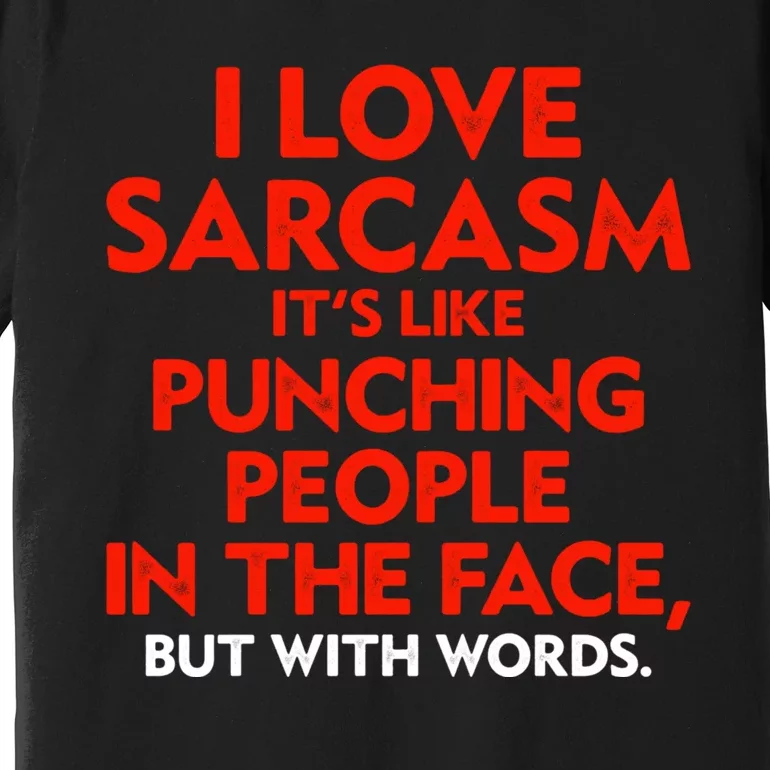 I LOVE SARCASM IT'S LIKE PUNCHING PEOPLE IN THE FACE, BUT WITH WORDS.